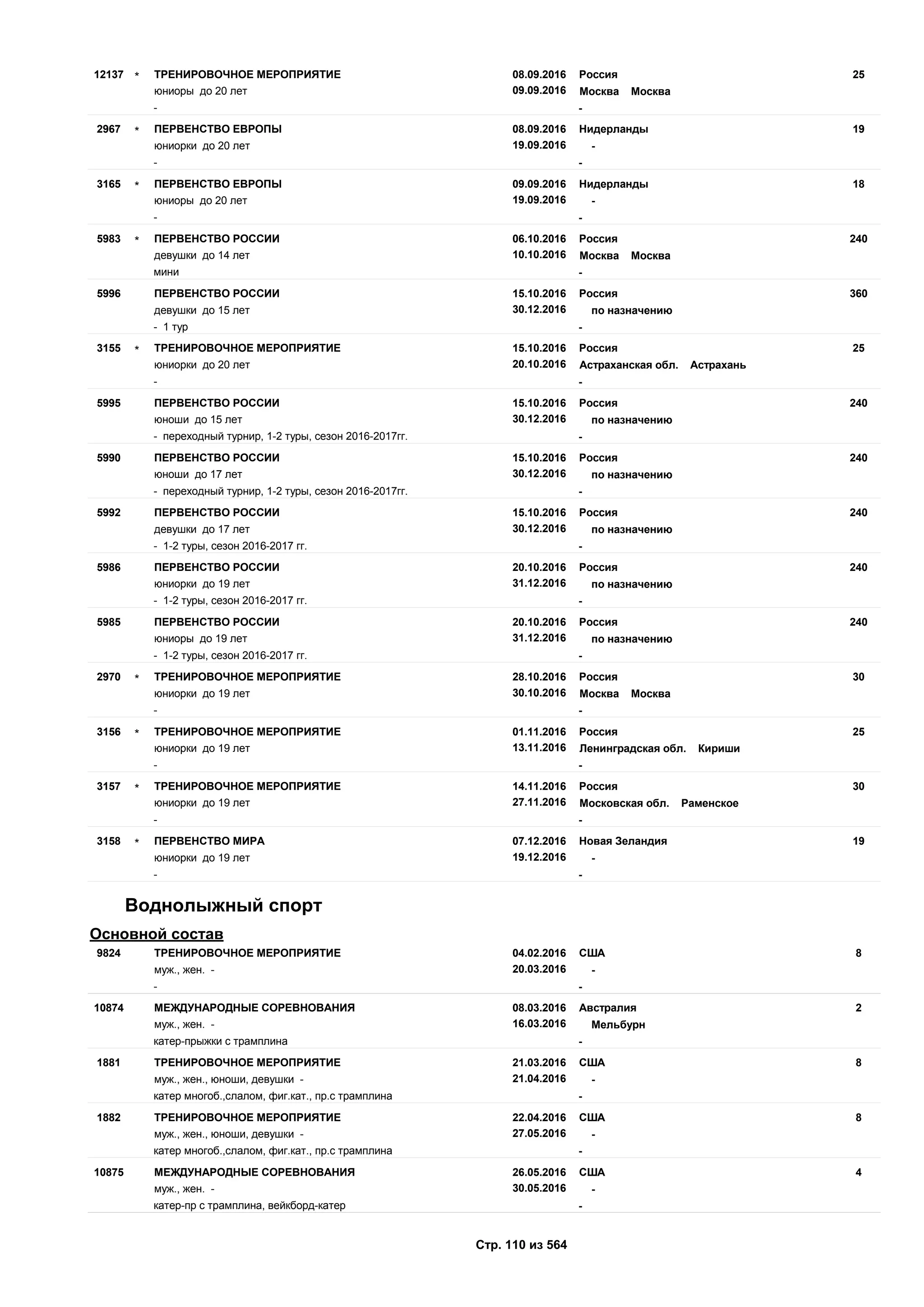 12137 * ТРЕНИРОВОЧНОЕ МЕРОПРИЯТИЕ 08.09.2016 Россия 25
юниоры до 20 лет 09.09.2016 Москва Москва
- -

2967 * ПЕРВЕНСТВО ЕВРОПЫ 08.09.2016 Нидерланды 19
юниорки до 20 лет 19.09.2016 -
- -

3165 * ПЕРВЕНСТВО ЕВРОПЫ 09.09.2016 Нидерланды 18
юниоры до 20 лет 19.09.2016 -
- -

5983 * ПЕРВЕНСТВО РОССИИ 06.10.2016 Россия 240
девушки до 14 лет 10.10.2016 Москва Москва
мини -

5996 ПЕРВЕНСТВО РОССИИ 15.10.2016 Россия 360
девушки до 15 лет 30.12.2016 по назначению
- 1 тур -

3155 * ТРЕНИРОВОЧНОЕ МЕРОПРИЯТИЕ 15.10.2016 Россия 25
юниорки до 20 лет 20.10.2016 Астраханская обл. Астрахань
- -

5995 ПЕРВЕНСТВО РОССИИ 15.10.2016 Россия 240
юноши до 15 лет 30.12.2016 по назначению
- переходный турнир, 1-2 туры, сезон 2016-2017гг. -

5990 ПЕРВЕНСТВО РОССИИ 15.10.2016 Россия 240
юноши до 17 лет 30.12.2016 по назначению
- переходный турнир, 1-2 туры, сезон 2016-2017гг. -

5992 ПЕРВЕНСТВО РОССИИ 15.10.2016 Россия 240
девушки до 17 лет 30.12.2016 по назначению
- 1-2 туры, сезон 2016-2017 гг. -

5986 ПЕРВЕНСТВО РОССИИ 20.10.2016 Россия 240
юниорки до 19 лет 31.12.2016 по назначению
- 1-2 туры, сезон 2016-2017 гг. -

5985 ПЕРВЕНСТВО РОССИИ 20.10.2016 Россия 240
юниоры до 19 лет 31.12.2016 по назначению
- 1-2 туры, сезон 2016-2017 гг. -

2970 * ТРЕНИРОВОЧНОЕ МЕРОПРИЯТИЕ 28.10.2016 Россия 30
юниорки до 19 лет 30.10.2016 Москва Москва
- -

3156 * ТРЕНИРОВОЧНОЕ МЕРОПРИЯТИЕ 01.11.2016 Россия 25
юниорки до 19 лет 13.11.2016 Ленинградская обл. Кириши
- -

3157 * ТРЕНИРОВОЧНОЕ МЕРОПРИЯТИЕ 14.11.2016 Россия 30
юниорки до 19 лет 27.11.2016 Московская обл. Раменское
- -

3158 * ПЕРВЕНСТВО МИРА 07.12.2016 Новая Зеландия 19
юниорки до 19 лет 19.12.2016 -
- -

Воднолыжный спорт

Основной состав

9824 ТРЕНИРОВОЧНОЕ МЕРОПРИЯТИЕ 04.02.2016 США 8
муж., жен. - 20.03.2016 -
- -

10874 МЕЖДУНАРОДНЫЕ СОРЕВНОВАНИЯ 08.03.2016 Австралия 2
муж., жен. - 16.03.2016 Мельбурн
катер-прыжки с трамплина -

1881 ТРЕНИРОВОЧНОЕ МЕРОПРИЯТИЕ 21.03.2016 США 8
муж., жен., юноши, девушки - 21.04.2016 -
катер многоб.,слалом, фиг.кат., пр.с трамплина -

1882 ТРЕНИРОВОЧНОЕ МЕРОПРИЯТИЕ 22.04.2016 США 8
муж., жен., юноши, девушки - 27.05.2016 -
катер многоб.,слалом, фиг.кат., пр.с трамплина -

10875 МЕЖДУНАРОДНЫЕ СОРЕВНОВАНИЯ 26.05.2016 США 4
муж., жен. - 30.05.2016 -
катер-пр с трамплина, вейкборд-катер -

Стр. 110 из 564